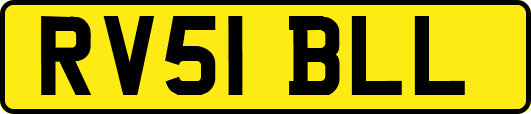 RV51 BLL